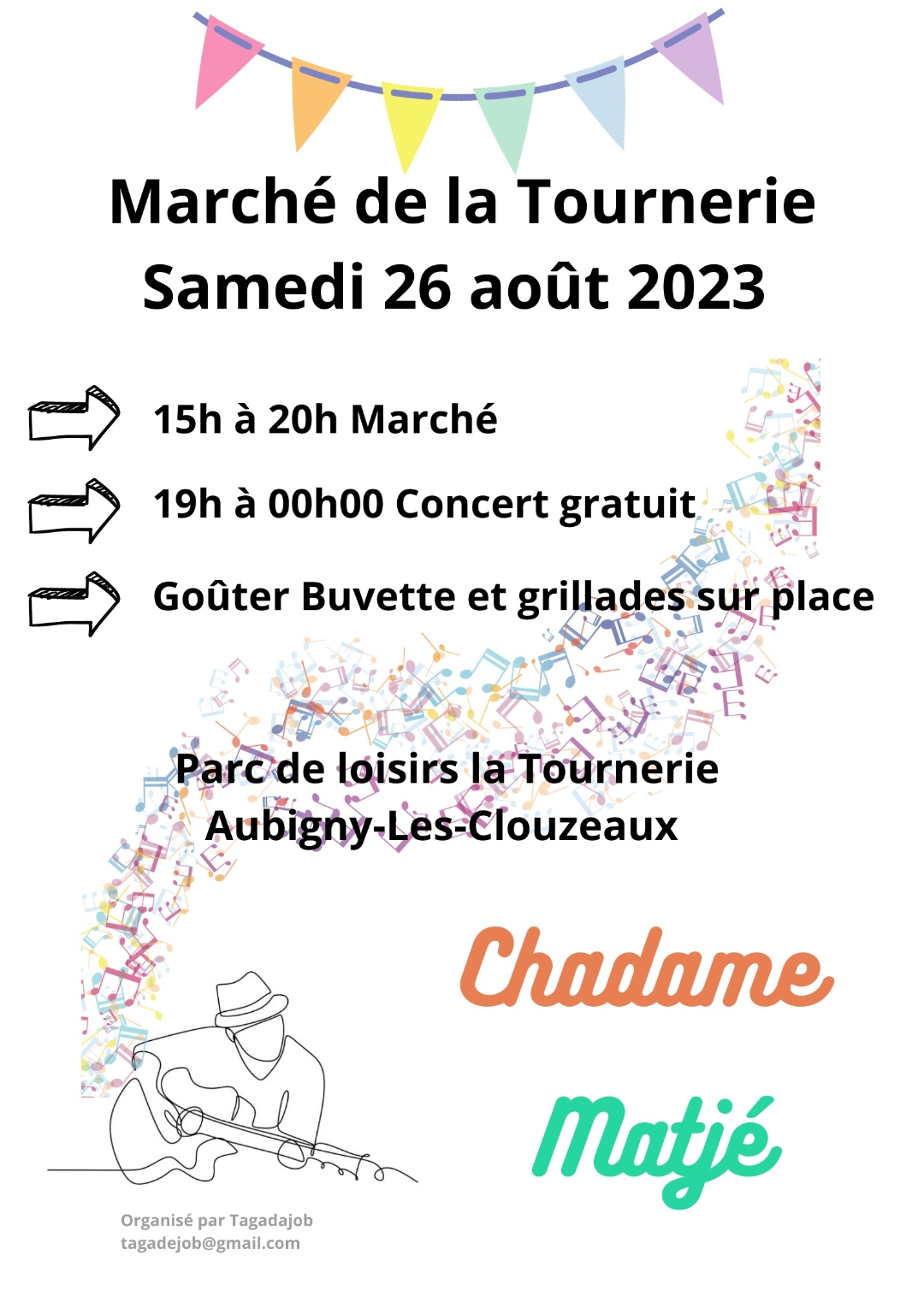 Marché de la Tournerie
Samedi 26 août 2023

15h à 20h Marché

19h à 00h00 Concert gratuit

Goûter Buvette et grillades sur place

Parc de loisirs la Tournerie
Aubigny-Les-Clouzeaux

Chadame

Matjé

Organisé par Tagadajob
tagadejob@gmail.com